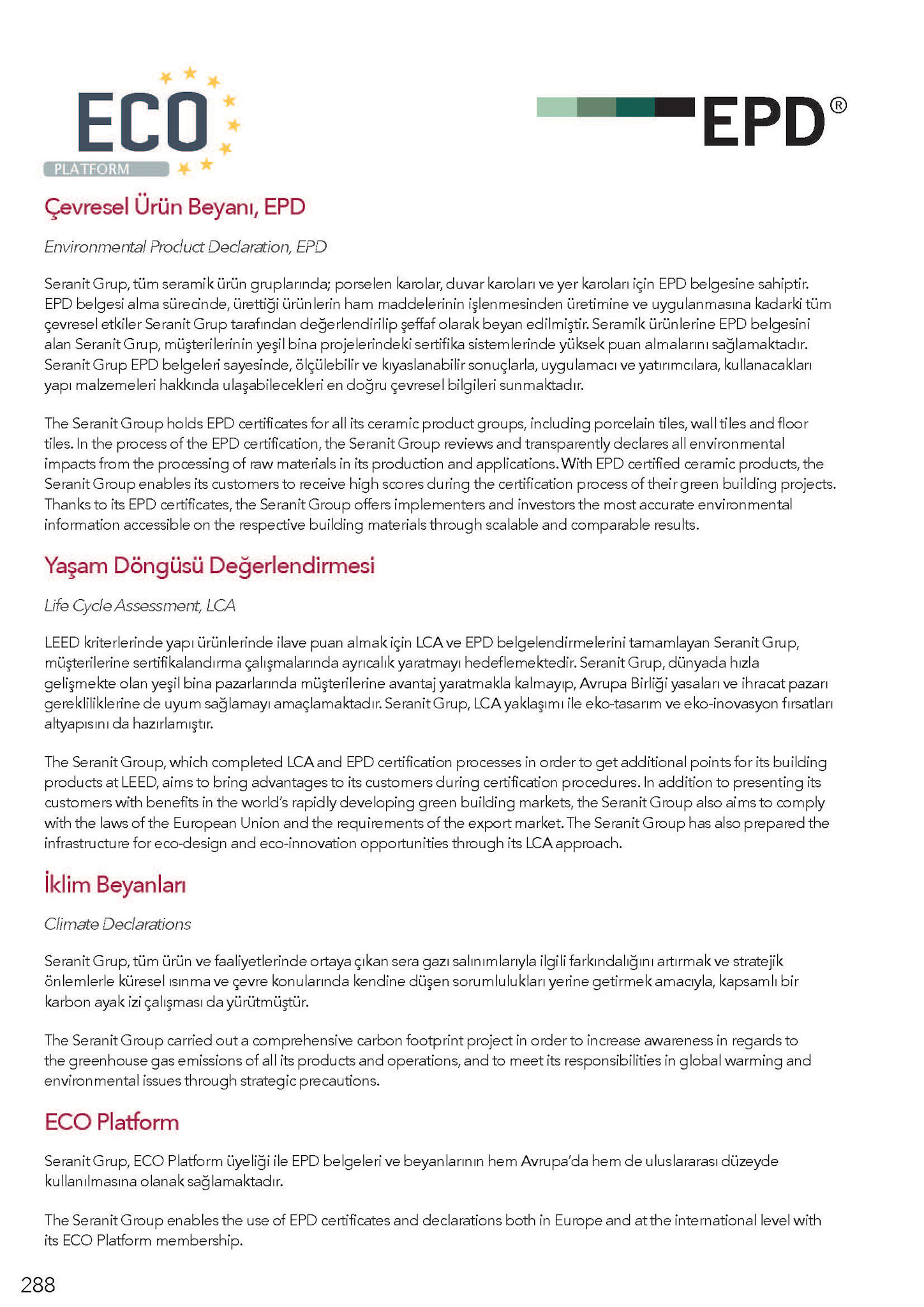 ECO
PLATFORM

EPD®

Çevresel Ürün Beyanı, EPD

Environmental Product Declaration, EPD

Seranit Grup, tüm seramik ürün gruplarında; porselen karolar, duvar karoları ve yer karoları için EPD belgesine sahiptir. EPD belgesi alma sürecinde, ürettiği ürünlerin ham maddelerinin işlenmesinden üretimine ve uygulanmasına kadarki tüm çevresel etkiler Seranit Grup tarafından değerlendirilip şeffaf olarak beyan edilmiştir. Seramik ürünlerine EPD belgesini alan Seranit Grup, müşterilerinin yeşil bina projelerindeki sertifika sistemlerinde yüksek puan almalarını sağlamaktadır. Seranit Grup EPD belgeleri sayesinde, ölçülebilir ve kıyaslanabilir sonuçlarla, uygulamacı ve yatırımcılara, kullanacakları yapı malzemeleri hakkında ulaşabilecekleri en doğru çevresel bilgileri sunmaktadır.

The Seranit Group holds EPD certificates for all its ceramic product groups, including porcelain tiles, wall tiles and floor tiles. In the process of the EPD certification, the Seranit Group reviews and transparently declares all environmental impacts from the processing of raw materials in its production and applications. With EPD certified ceramic products, the Seranit Group enables its customers to receive high scores during the certification process of their green building projects. Thanks to its EPD certificates, the Seranit Group offers implementers and investors the most accurate environmental information accessible on the respective building materials through scalable and comparable results.

Yaşam Döngüsü Değerlendirmesi

Life Cycle Assessment, LCA

LEED kriterlerinde yapı ürünlerinde ilave puan almak için LCA ve EPD belgelendirmelerini tamamlayan Seranit Grup, müşterilerine sertifikalandırma çalışmalarında ayrıcalık yaratmayı hedeflemektedir. Seranit Grup, dünyada hızla gelişmekte olan yeşil bina pazarlarında müşterilerine avantaj yaratmakla kalmayıp, Avrupa Birliği yasaları ve ihracat pazarı gerekliliklerine de uyum sağlamayı amaçlamaktadır. Seranit Grup, LCA yaklaşımı ile eko-tasarım ve eko-inovasyon fırsatları altyapısını da hazırlamıştır.

The Seranit Group, which completed LCA and EPD certification processes in order to get additional points for its building products at LEED, aims to bring advantages to its customers during certification procedures. In addition to presenting its customers with benefits in the world's rapidly developing green building markets, the Seranit Group also aims to comply with the laws of the European Union and the requirements of the export market. The Seranit Group has also prepared the infrastructure for eco-design and eco-innovation opportunities through its LCA approach.

İklim Beyanları

Climate Declarations

Seranit Grup, tüm ürün ve faaliyetlerinde ortaya çıkan sera gazı salınımlarıyla ilgili farkındalığını artırmak ve stratejik önlemlerle küresel ısınma ve çevre konularında kendine düşen sorumlulukları yerine getirmek amacıyla, kapsamlı bir karbon ayak izi çalışması da yürütmüştür.

The Seranit Group carried out a comprehensive carbon footprint project in order to increase awareness in regards to the greenhouse gas emissions of all its products and operations, and to meet its responsibilities in global warming and environmental issues through strategic precautions.

ECO Platform

Seranit Grup, ECO Platform üyeliği ile EPD belgeleri ve beyanlarının hem Avrupa'da hem de uluslararası düzeyde kullanılmasına olanak sağlamaktadır.

The Seranit Group enables the use of EPD certificates and declarations both in Europe and at the international level with its ECO Platform membership.

288